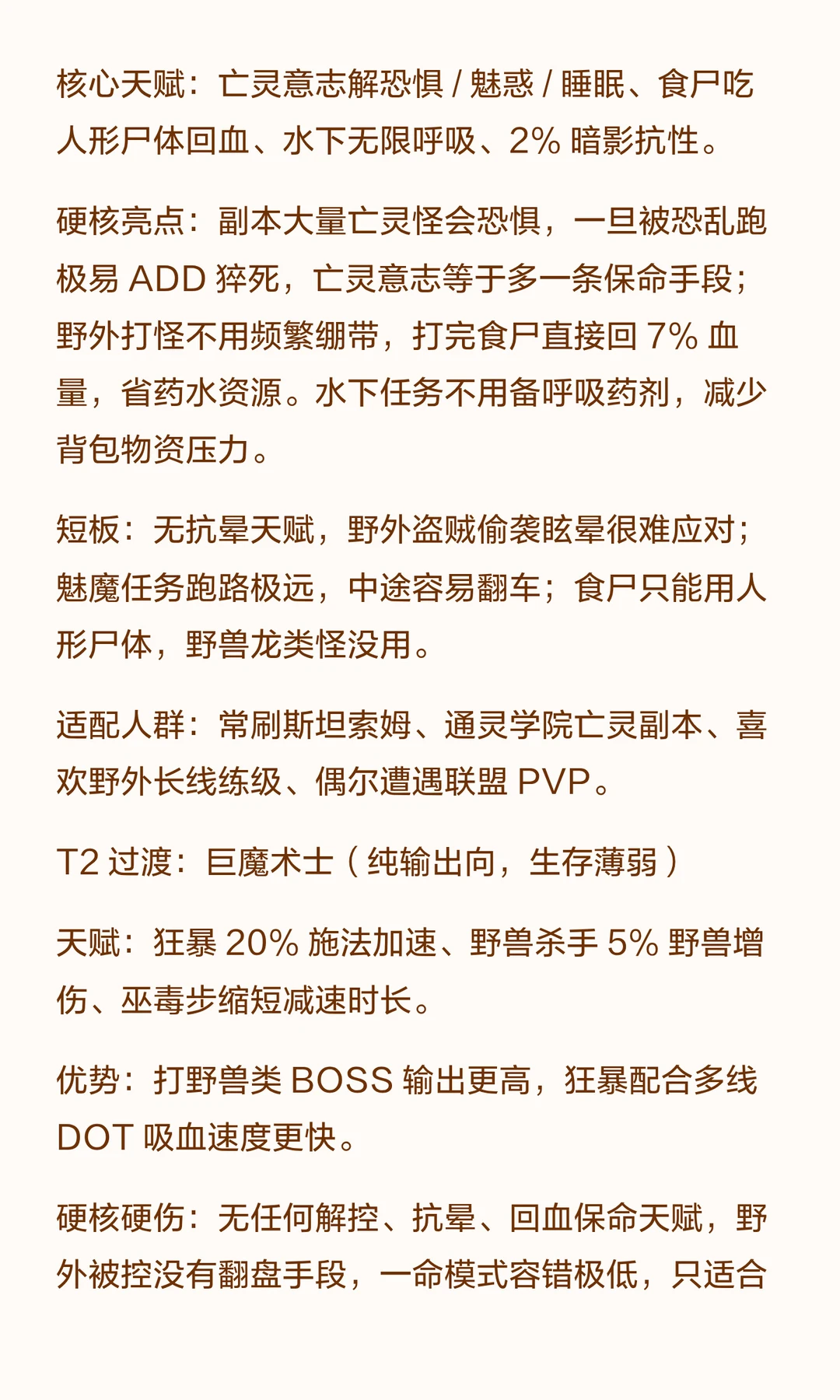 核心天赋：亡灵意志解恐惧/魅惑/睡眠、食尸吃人形尸体回血、水下无限呼吸、2%暗影抗性。

硬核亮点：副本大量亡灵怪会恐惧，一旦被恐乱跑极易ADD猝死，亡灵意志等于多一条保命手段；野外打怪不用频繁绷带，打完食尸直接回7%血量，省药水资源。水下任务不用备呼吸药剂，减少背包物资压力。

短板：无抗晕天赋，野外盗贼偷袭眩晕很难应对；魅魔任务跑路极远，中途容易翻车；食尸只能用人形尸体，野兽龙类怪没用。

适配人群：常刷斯坦索姆、通灵学院亡灵副本、喜欢野外长线练级、偶尔遭遇联盟PVP。

T2过渡：巨魔术士（纯输出向，生存薄弱）

天赋：狂暴20%施法加速、野兽杀手5%野兽增伤、巫毒步缩短减速时长。

优势：打野兽类BOSS输出更高，狂暴配合多线DOT吸血速度更快。

硬核硬伤：无任何解控、抗晕、回血保命天赋，野外被控没有翻盘手段，一命模式容错极低，只适合